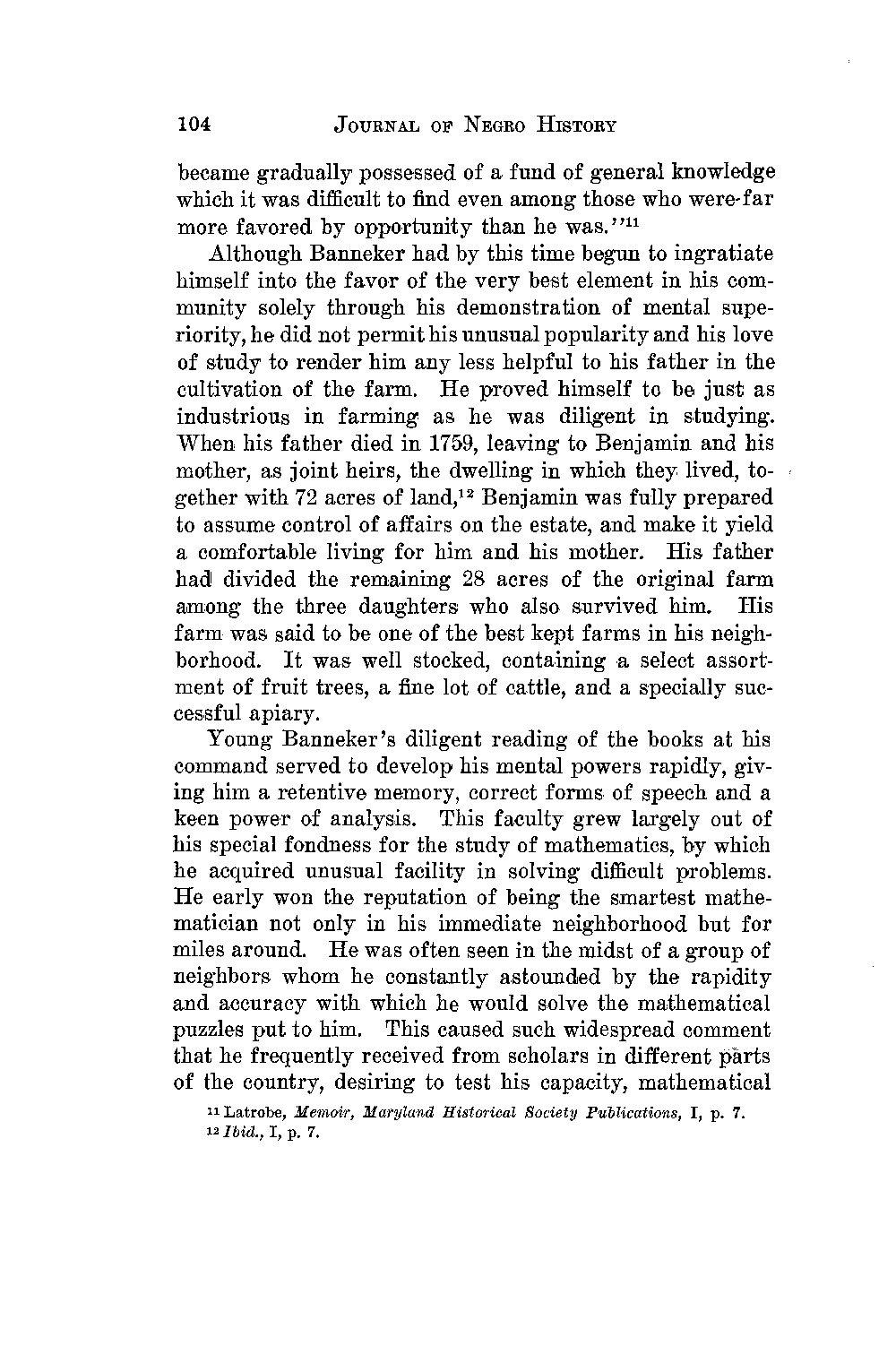 104 JOURNAL OF NEGRO HISTORY

became gradually possessed of a fund of general knowledge which it was difficult to find even among those who were far more favored by opportunity than he was."$^{11}$

Although Banneker had by this time begun to ingratiate himself into the favor of the very best element in his community solely through his demonstration of mental superiority, he did not permit his unusual popularity and his love of study to render him any less helpful to his father in the cultivation of the farm. He proved himself to be just as industrious in farming as he was diligent in studying. When his father died in 1759, leaving to Benjamin and his mother, as joint heirs, the dwelling in which they lived, together with 72 acres of land,$^{12}$ Benjamin was fully prepared to assume control of affairs on the estate, and make it yield a comfortable living for him and his mother. His father had divided the remaining 28 acres of the original farm among the three daughters who also survived him. His farm was said to be one of the best kept farms in his neighborhood. It was well stocked, containing a select assortment of fruit trees, a fine lot of cattle, and a specially successful apiary.

Young Banneker's diligent reading of the books at his command served to develop his mental powers rapidly, giving him a retentive memory, correct forms of speech and a keen power of analysis. This faculty grew largely out of his special fondness for the study of mathematics, by which he acquired unusual facility in solving difficult problems. He early won the reputation of being the smartest mathematician not only in his immediate neighborhood but for miles around. He was often seen in the midst of a group of neighbors whom he constantly astounded by the rapidity and accuracy with which he would solve the mathematical puzzles put to him. This caused such widespread comment that he frequently received from scholars in different parts of the country, desiring to test his capacity, mathematical

$^{11}$ Latrobe, Memoir, Maryland Historical Society Publications, I, p. 7.
$^{12}$ Ibid., I, p. 7.